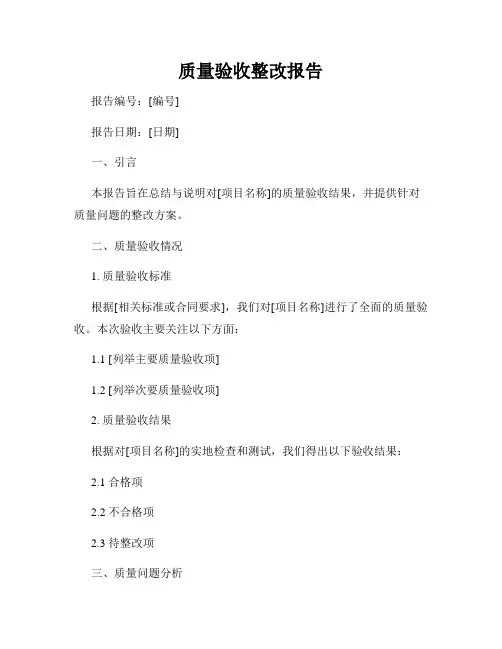 质量验收整改报告

报告编号：[编号]

报告日期：[日期]

一、引言

本报告旨在总结与说明对[项目名称]的质量验收结果，并提供针对质量问题的整改方案。

二、质量验收情况

1. 质量验收标准

根据[相关标准或合同要求]，我们对[项目名称]进行了全面的质量验收。本次验收主要关注以下方面：

1.1 [列举主要质量验收项]

1.2 [列举次要质量验收项]

2. 质量验收结果

根据对[项目名称]的实地检查和测试，我们得出以下验收结果：

2.1 合格项

2.2 不合格项

2.3 待整改项

三、质量问题分析